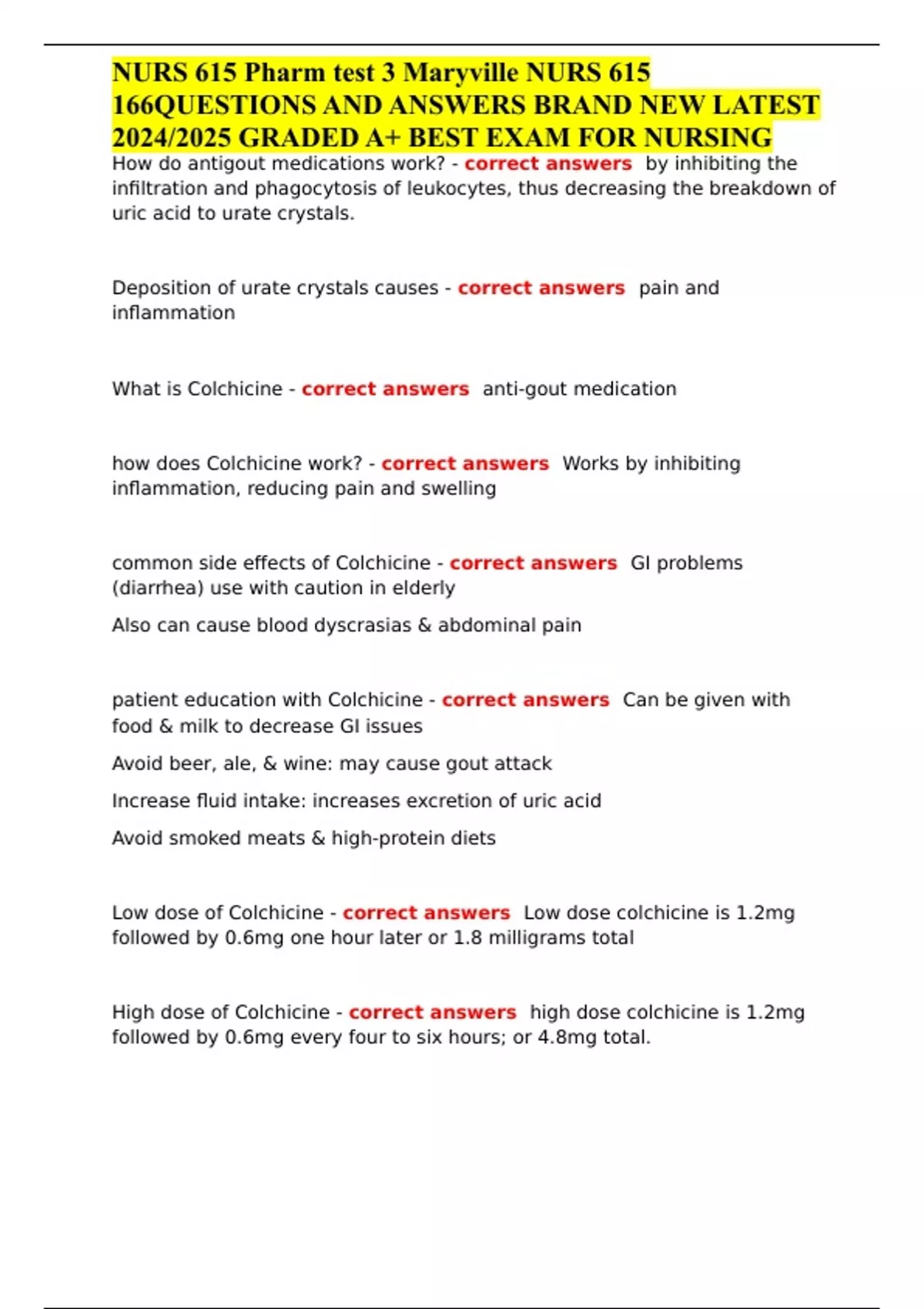 NURS 615 Pharm test 3 Maryville NURS 615 166QUESTIONS AND ANSWERS BRAND NEW LATEST 2024/2025 GRADED A+ BEST EXAM FOR NURSING

How do antigout medications work? - correct answers by inhibiting the infiltration and phagocytosis of leukocytes, thus decreasing the breakdown of uric acid to urate crystals.

Deposition of urate crystals causes - correct answers pain and inflammation

What is Colchicine - correct answers anti-gout medication

how does Colchicine work? - correct answers Works by inhibiting inflammation, reducing pain and swelling

common side effects of Colchicine - correct answers GI problems (diarrhea) use with caution in elderly

Also can cause blood dyscrasias & abdominal pain

patient education with Colchicine - correct answers Can be given with food & milk to decrease GI issues

Avoid beer, ale, & wine: may cause gout attack

Increase fluid intake: increases excretion of uric acid

Avoid smoked meats & high-protein diets

Low dose of Colchicine - correct answers Low dose colchicine is 1.2mg followed by 0.6mg one hour later or 1.8 milligrams total

High dose of Colchicine - correct answers high dose colchicine is 1.2mg followed by 0.6mg every four to six hours; or 4.8mg total.